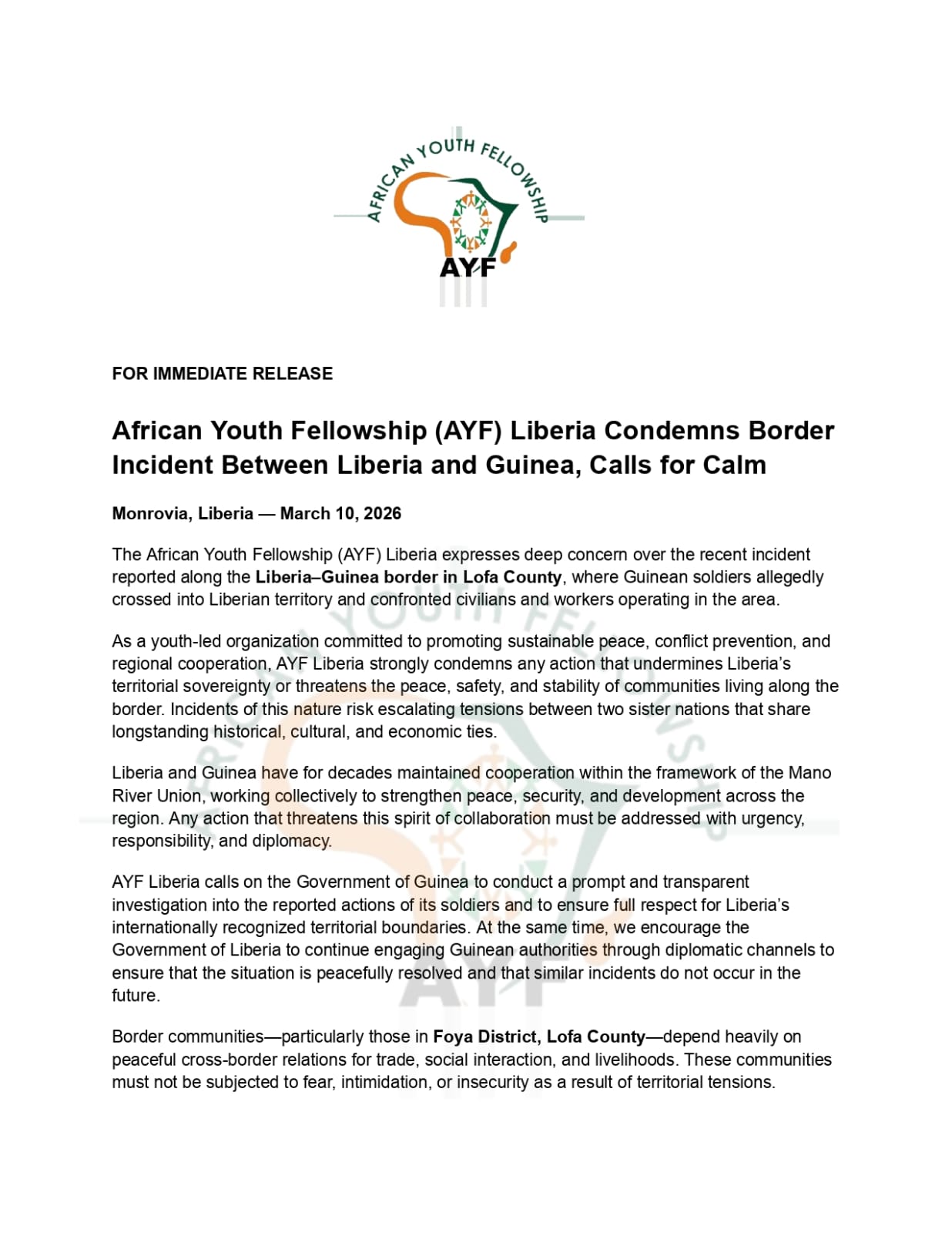 AFRICAN YOUTH FELLOWSHIP
AYF

FOR IMMEDIATE RELEASE

African Youth Fellowship (AYF) Liberia Condemns Border Incident Between Liberia and Guinea, Calls for Calm

Monrovia, Liberia — March 10, 2026

The African Youth Fellowship (AYF) Liberia expresses deep concern over the recent incident reported along the Liberia–Guinea border in Lofa County, where Guinean soldiers allegedly crossed into Liberian territory and confronted civilians and workers operating in the area.

As a youth-led organization committed to promoting sustainable peace, conflict prevention, and regional cooperation, AYF Liberia strongly condemns any action that undermines Liberia's territorial sovereignty or threatens the peace, safety, and stability of communities living along the border. Incidents of this nature risk escalating tensions between two sister nations that share longstanding historical, cultural, and economic ties.

Liberia and Guinea have for decades maintained cooperation within the framework of the Mano River Union, working collectively to strengthen peace, security, and development across the region. Any action that threatens this spirit of collaboration must be addressed with urgency, responsibility, and diplomacy.

AYF Liberia calls on the Government of Guinea to conduct a prompt and transparent investigation into the reported actions of its soldiers and to ensure full respect for Liberia's internationally recognized territorial boundaries. At the same time, we encourage the Government of Liberia to continue engaging Guinean authorities through diplomatic channels to ensure that the situation is peacefully resolved and that similar incidents do not occur in the future.

Border communities—particularly those in Foya District, Lofa County—depend heavily on peaceful cross-border relations for trade, social interaction, and livelihoods. These communities must not be subjected to fear, intimidation, or insecurity as a result of territorial tensions.